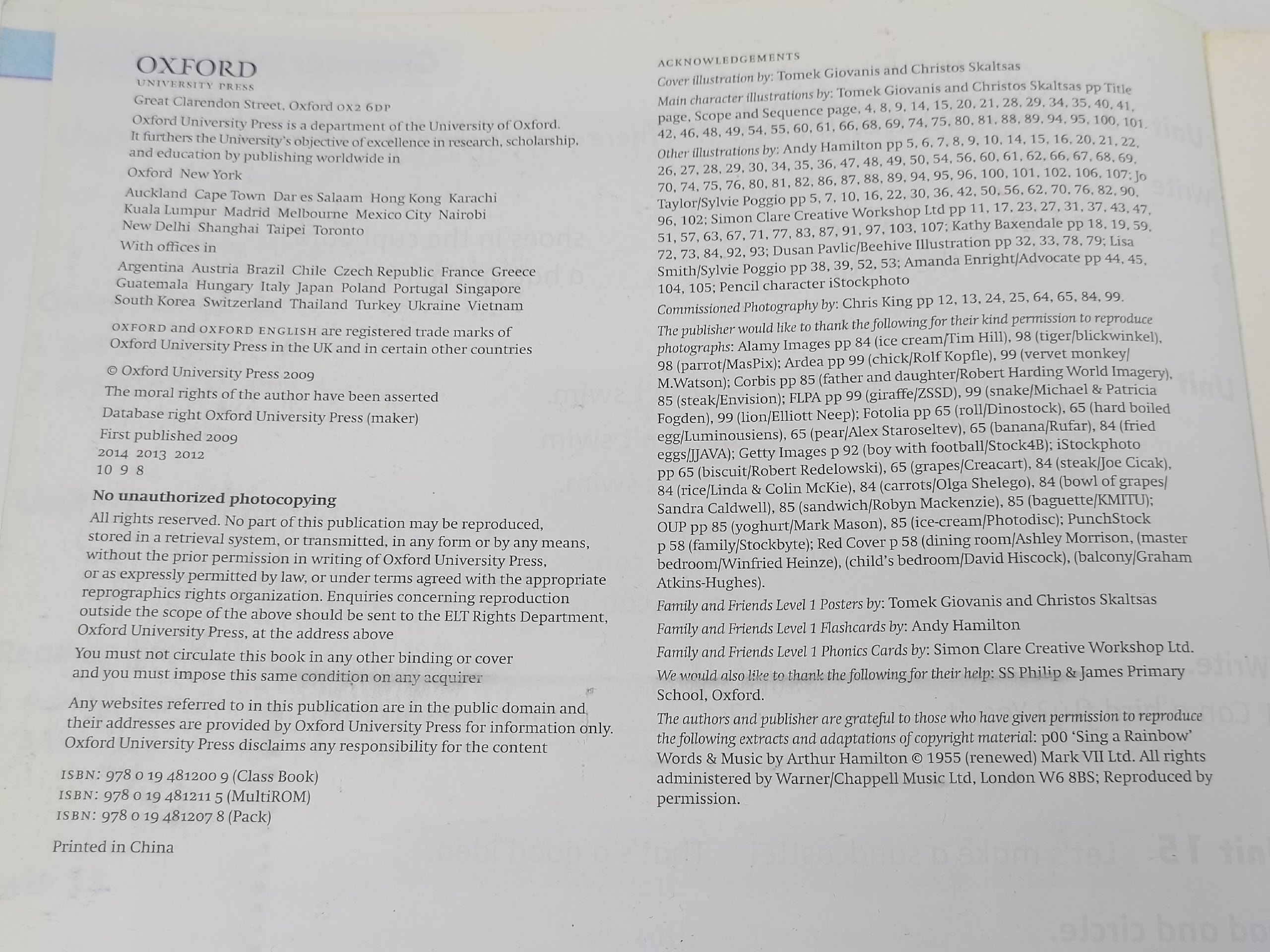 OXFORD
UNIVERSITY PRESS

Great Clarendon Street, Oxford OX2 6DP

Oxford University Press is a department of the University of Oxford. It furthers the University's objective of excellence in research, scholarship, and education by publishing worldwide in

Oxford New York

Auckland Cape Town Dar es Salaam Hong Kong Karachi Kuala Lumpur Madrid Melbourne Mexico City Nairobi New Delhi Shanghai Taipei Toronto

With offices in

Argentina Austria Brazil Chile Czech Republic France Greece Guatemala Hungary Italy Japan Poland Portugal Singapore South Korea Switzerland Thailand Turkey Ukraine Vietnam

OXFORD and OXFORD ENGLISH are registered trade marks of Oxford University Press in the UK and in certain other countries

© Oxford University Press 2009

The moral rights of the author have been asserted

Database right Oxford University Press (maker)

First published 2009

2014 2013 2012

10 9 8

No unauthorized photocopying

All rights reserved. No part of this publication may be reproduced, stored in a retrieval system, or transmitted, in any form or by any means, without the prior permission in writing of Oxford University Press, or as expressly permitted by law, or under terms agreed with the appropriate reprographics rights organization. Enquiries concerning reproduction outside the scope of the above should be sent to the ELT Rights Department, Oxford University Press, at the address above

You must not circulate this book in any other binding or cover and you must impose this same condition on any acquirer

Any websites referred to in this publication are in the public domain and their addresses are provided by Oxford University Press for information only. Oxford University Press disclaims any responsibility for the content

ISBN: 978 0 19 481200 9 (Class Book)
ISBN: 978 0 19 481211 5 (MultiROM)
ISBN: 978 0 19 481207 8 (Pack)

Printed in China

ACKNOWLEDGEMENTS

Cover illustration by: Tomek Giovanis and Christos Skaltsas

Main character illustrations by: Tomek Giovanis and Christos Skaltsas pp Title page, Scope and Sequence page, 4, 8, 9, 14, 15, 20, 21, 28, 29, 34, 35, 40, 41, 42, 46, 48, 49, 54, 55, 60, 61, 66, 68, 69, 74, 75, 80, 81, 88, 89, 94, 95, 100, 101.

Other illustrations by: Andy Hamilton pp 5, 6, 7, 8, 9, 10, 14, 15, 16, 20, 21, 22, 26, 27, 28, 29, 30, 34, 35, 36, 47, 48, 49, 50, 54, 56, 60, 61, 62, 66, 67, 68, 69, 70, 74, 75, 76, 80, 81, 82, 86, 87, 88, 89, 94, 95, 96, 100, 101, 102, 106, 107; Jo Taylor/Sylvie Poggio pp 5, 7, 10, 16, 22, 30, 36, 42, 50, 56, 62, 70, 76, 82, 90, 96, 102; Simon Clare Creative Workshop Ltd pp 11, 17, 23, 27, 31, 37, 43, 47, 51, 57, 63, 67, 71, 77, 83, 87, 91, 97, 103, 107; Kathy Baxendale pp 18, 19, 59, 72, 73, 84, 92, 93; Dusan Pavlic/Beehive Illustration pp 32, 33, 78, 79; Lisa Smith/Sylvie Poggio pp 38, 39, 52, 53; Amanda Enright/Advocate pp 44, 45, 104, 105; Pencil character iStockphoto

Commissioned Photography by: Chris King pp 12, 13, 24, 25, 64, 65, 84, 99.

The publisher would like to thank the following for their kind permission to reproduce photographs: Alamy Images pp 84 (ice cream/Tim Hill), 98 (tiger/blickwinkel), 98 (parrot/MasPix); Ardea pp 99 (chick/Rolf Kopfle), 99 (vervet monkey/ M.Watson); Corbis pp 85 (father and daughter/Robert Harding World Imagery), 85 (steak/Envision); FLPA pp 99 (giraffe/ZSSD), 99 (snake/Michael & Patricia Fogden), 99 (lion/Elliott Neep); Fotolia pp 65 (roll/Dinostock), 65 (hard boiled egg/Luminousiens), 65 (pear/Alex Staroseltev), 65 (banana/Rufar), 84 (fried eggs/JJAVA); Getty Images p 92 (boy with football/Stock4B); iStockphoto pp 65 (biscuit/Robert Redelowski), 65 (grapes/Creacart), 84 (steak/Joe Cicak), 84 (rice/Linda & Colin McKie), 84 (carrots/Olga Shelego), 84 (bowl of grapes/ Sandra Caldwell), 85 (sandwich/Robyn Mackenzie), 85 (baguette/KMITU); OUP pp 85 (yoghurt/Mark Mason), 85 (ice-cream/Photodisc); PunchStock p 58 (family/Stockbyte); Red Cover p 58 (dining room/Ashley Morrison, (master bedroom/Winfried Heinze), (child's bedroom/David Hiscock), (balcony/Graham Atkins-Hughes).

Family and Friends Level 1 Posters by: Tomek Giovanis and Christos Skaltsas

Family and Friends Level 1 Flashcards by: Andy Hamilton

Family and Friends Level 1 Phonics Cards by: Simon Clare Creative Workshop Ltd.

We would also like to thank the following for their help: SS Philip & James Primary School, Oxford.

The authors and publisher are grateful to those who have given permission to reproduce the following extracts and adaptations of copyright material: p00 'Sing a Rainbow' Words & Music by Arthur Hamilton © 1955 (renewed) Mark VII Ltd. All rights administered by Warner/Chappell Music Ltd, London W6 8BS; Reproduced by permission.